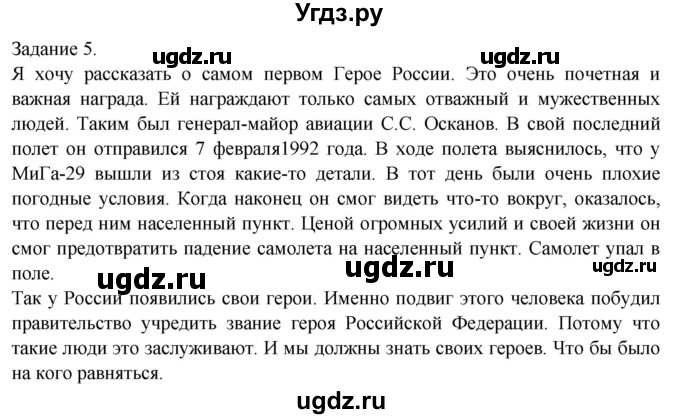 Угдз.ру

Задание 5.

ugdz.ru ugdz.ru

Я хочу рассказать о самом первом Герое России. Это очень почетная и важная награда. Ей награждают только самых отважный и мужественных людей. Таким был генерал-майор авиации С.С. Осканов. В свой последний полет он отправился 7 февраля1992 года. В ходе полета выяснилось, что у МиГа-29 вышли из стоя какие-то детали. В тот день были очень плохие погодные условия. Когда наконец он смог видеть что-то вокруг, оказалось, что перед ним населенный пункт. Ценой огромных усилий и своей жизни он смог предотвратить падение самолета на населенный пункт. Самолет упал в поле.

ugdz.ru ugdz.ru ugdz.ru

Так у России появились свои герои. Именно подвиг этого человека побудил правительство учредить звание героя Российской Федерации. Потому что такие люди это заслуживают. И мы должны знать своих героев. Что бы было на кого равняться.

ugdz.ru